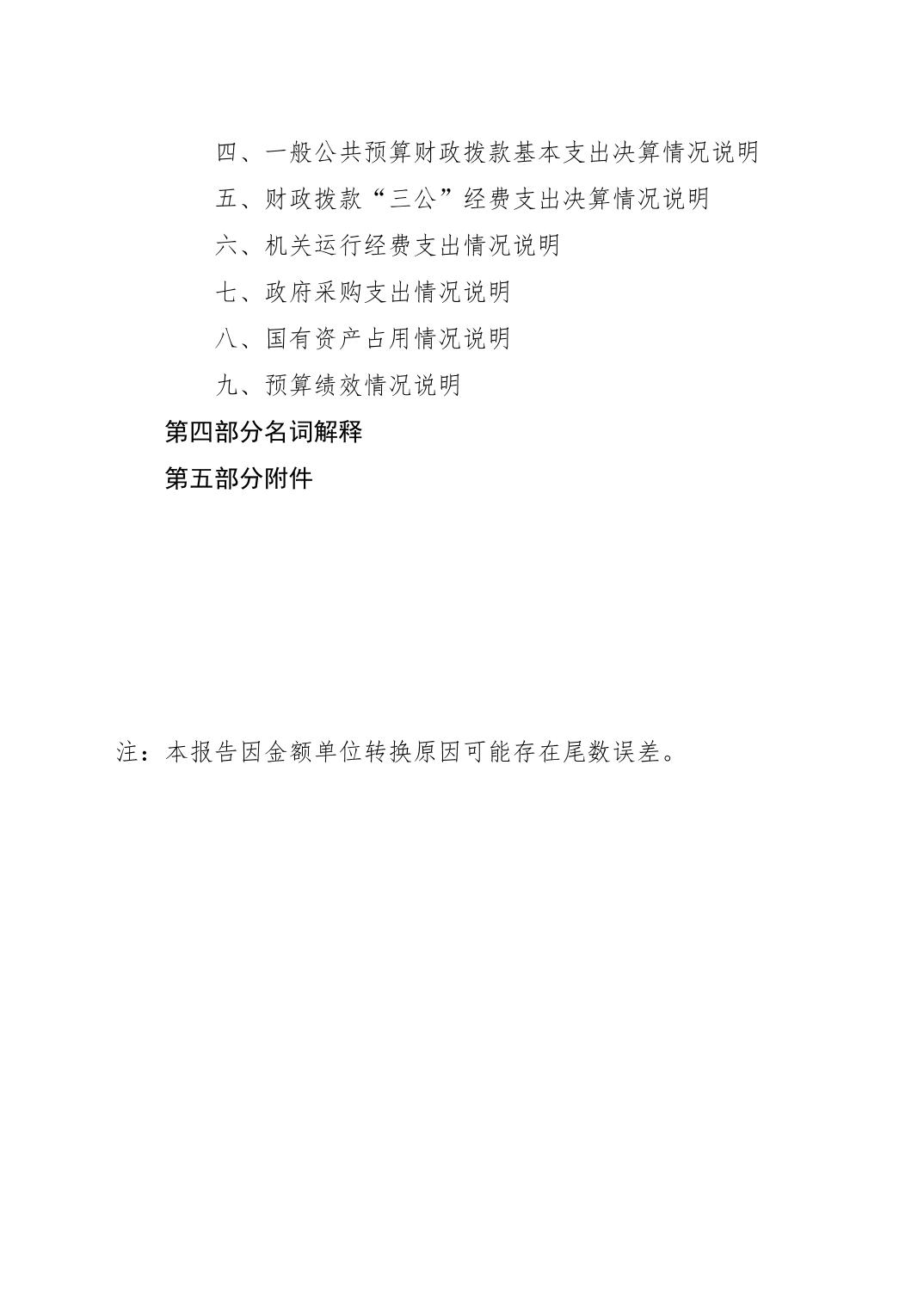 四、一般公共预算财政拨款基本支出决算情况说明

五、财政拨款“三公”经费支出决算情况说明

六、机关运行经费支出情况说明

七、政府采购支出情况说明

八、国有资产占用情况说明

九、预算绩效情况说明

第四部分名词解释

第五部分附件

注：本报告因金额单位转换原因可能存在尾数误差。